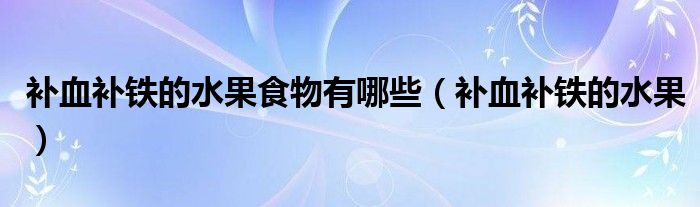 补血补铁的水果食物有哪些（补血补铁的水果）